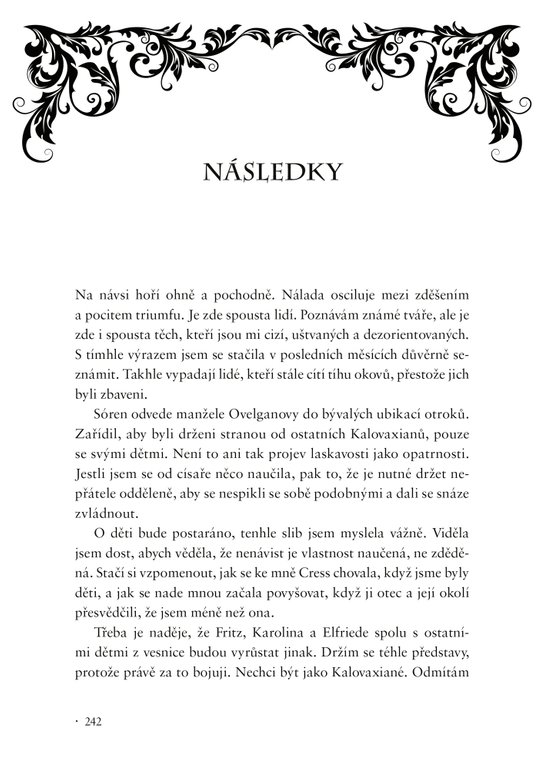 NÁSLEDKY

Na návsi hoří ohně a pochodně. Nálada osciluje mezi zděšením a pocitem triumfu. Je zde spousta lidí. Poznávám známé tváře, ale je zde i spousta těch, kteří jsou mi cizí, uštvaných a dezorientovaných. S tímhle výrazem jsem se stačila v posledních měsících důvěrně seznámit. Takhle vypadají lidé, kteří stále cítí tíhu okovů, přestože jich byli zbaveni.

Sóren odvede manžele Ovelganovy do bývalých ubikací otroků. Zařídil, aby byli drženi stranou od ostatních Kalovaxianů, pouze se svými dětmi. Není to ani tak projev laskavosti jako opatrnosti. Jestli jsem se od císaře něco naučila, pak to, že je nutné držet nepřátele odděleně, aby se nespikli se sobě podobnými a dali se snáze zvládnout.

O děti bude postaráno, tenhle slib jsem myslela vážně. Viděla jsem dost, abych věděla, že nenávist je vlastnost naučená, ne zděděná. Stačí si vzpomenout, jak se ke mně Cress chovala, když jsme byly děti, a jak se nade mnou začala povyšovat, když ji otec a její okolí přesvědčili, že jsem méně než ona.

Třeba je naděje, že Fritz, Karolina a Elfriede spolu s ostatními dětmi z vesnice budou vyrůstat jinak. Držím se téhle představy, protože právě za to bojuji. Nechci být jako Kalovaxiané. Odmítám

· 242